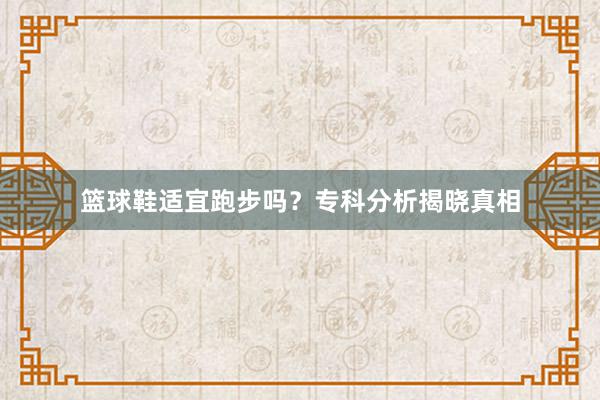 篮球鞋适宜跑步吗？专科分析揭晓真相